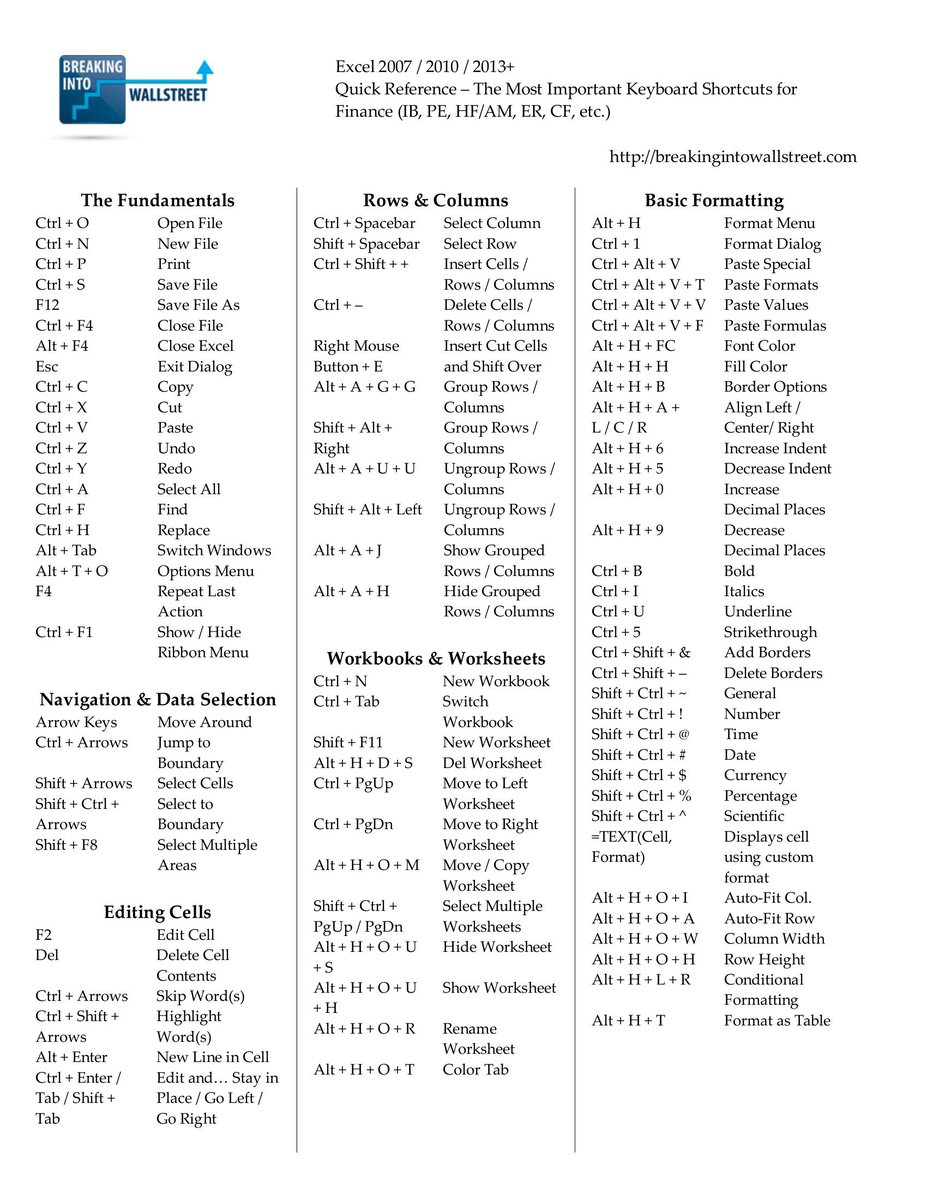 BREAKING INTO WALLSTREET

Excel 2007 / 2010 / 2013+
Quick Reference – The Most Important Keyboard Shortcuts for Finance (IB, PE, HF/AM, ER, CF, etc.)

http://breakingintowallstreet.com

**The Fundamentals**

| | |
|---|---|
| Ctrl + O | Open File |
| Ctrl + N | New File |
| Ctrl + P | Print |
| Ctrl + S | Save File |
| F12 | Save File As |
| Ctrl + F4 | Close File |
| Alt + F4 | Close Excel |
| Esc | Exit Dialog |
| Ctrl + C | Copy |
| Ctrl + X | Cut |
| Ctrl + V | Paste |
| Ctrl + Z | Undo |
| Ctrl + Y | Redo |
| Ctrl + A | Select All |
| Ctrl + F | Find |
| Ctrl + H | Replace |
| Alt + Tab | Switch Windows |
| Alt + T + O | Options Menu |
| F4 | Repeat Last Action |
| Ctrl + F1 | Show / Hide Ribbon Menu |

**Navigation & Data Selection**

| | |
|---|---|
| Arrow Keys | Move Around |
| Ctrl + Arrows | Jump to Boundary |
| Shift + Arrows | Select Cells |
| Shift + Ctrl + Arrows | Select to Boundary |
| Shift + F8 | Select Multiple Areas |

**Editing Cells**

| | |
|---|---|
| F2 | Edit Cell |
| Del | Delete Cell Contents |
| Ctrl + Arrows | Skip Word(s) |
| Ctrl + Shift + Arrows | Highlight Word(s) |
| Alt + Enter | New Line in Cell |
| Ctrl + Enter / Tab / Shift + Tab | Edit and… Stay in Place / Go Left / Go Right |

**Rows & Columns**

| | |
|---|---|
| Ctrl + Spacebar | Select Column |
| Shift + Spacebar | Select Row |
| Ctrl + Shift + + | Insert Cells / Rows / Columns |
| Ctrl + – | Delete Cells / Rows / Columns |
| Right Mouse Button + E | Insert Cut Cells and Shift Over |
| Alt + A + G + G | Group Rows / Columns |
| Shift + Alt + Right | Group Rows / Columns |
| Alt + A + U + U | Ungroup Rows / Columns |
| Shift + Alt + Left | Ungroup Rows / Columns |
| Alt + A + J | Show Grouped Rows / Columns |
| Alt + A + H | Hide Grouped Rows / Columns |

**Workbooks & Worksheets**

| | |
|---|---|
| Ctrl + N | New Workbook |
| Ctrl + Tab | Switch Workbook |
| Shift + F11 | New Worksheet |
| Alt + H + D + S | Del Worksheet |
| Ctrl + PgUp | Move to Left Worksheet |
| Ctrl + PgDn | Move to Right Worksheet |
| Alt + H + O + M | Move / Copy Worksheet |
| Shift + Ctrl + PgUp / PgDn | Select Multiple Worksheets |
| Alt + H + O + U + S | Hide Worksheet |
| Alt + H + O + U + H | Show Worksheet |
| Alt + H + O + R | Rename Worksheet |
| Alt + H + O + T | Color Tab |

**Basic Formatting**

| | |
|---|---|
| Alt + H | Format Menu |
| Ctrl + 1 | Format Dialog |
| Ctrl + Alt + V | Paste Special |
| Ctrl + Alt + V + T | Paste Formats |
| Ctrl + Alt + V + V | Paste Values |
| Ctrl + Alt + V + F | Paste Formulas |
| Alt + H + FC | Font Color |
| Alt + H + H | Fill Color |
| Alt + H + B | Border Options |
| Alt + H + A + L / C / R | Align Left / Center/ Right |
| Alt + H + 6 | Increase Indent |
| Alt + H + 5 | Decrease Indent |
| Alt + H + 0 | Increase Decimal Places |
| Alt + H + 9 | Decrease Decimal Places |
| Ctrl + B | Bold |
| Ctrl + I | Italics |
| Ctrl + U | Underline |
| Ctrl + 5 | Strikethrough |
| Ctrl + Shift + & | Add Borders |
| Ctrl + Shift + – | Delete Borders |
| Shift + Ctrl + ~ | General |
| Shift + Ctrl + ! | Number |
| Shift + Ctrl + @ | Time |
| Shift + Ctrl + # | Date |
| Shift + Ctrl + $ | Currency |
| Shift + Ctrl + % | Percentage |
| Shift + Ctrl + ^ | Scientific |
| =TEXT(Cell, Format) | Displays cell using custom format |
| Alt + H + O + I | Auto-Fit Col. |
| Alt + H + O + A | Auto-Fit Row |
| Alt + H + O + W | Column Width |
| Alt + H + O + H | Row Height |
| Alt + H + L + R | Conditional Formatting |
| Alt + H + T | Format as Table |